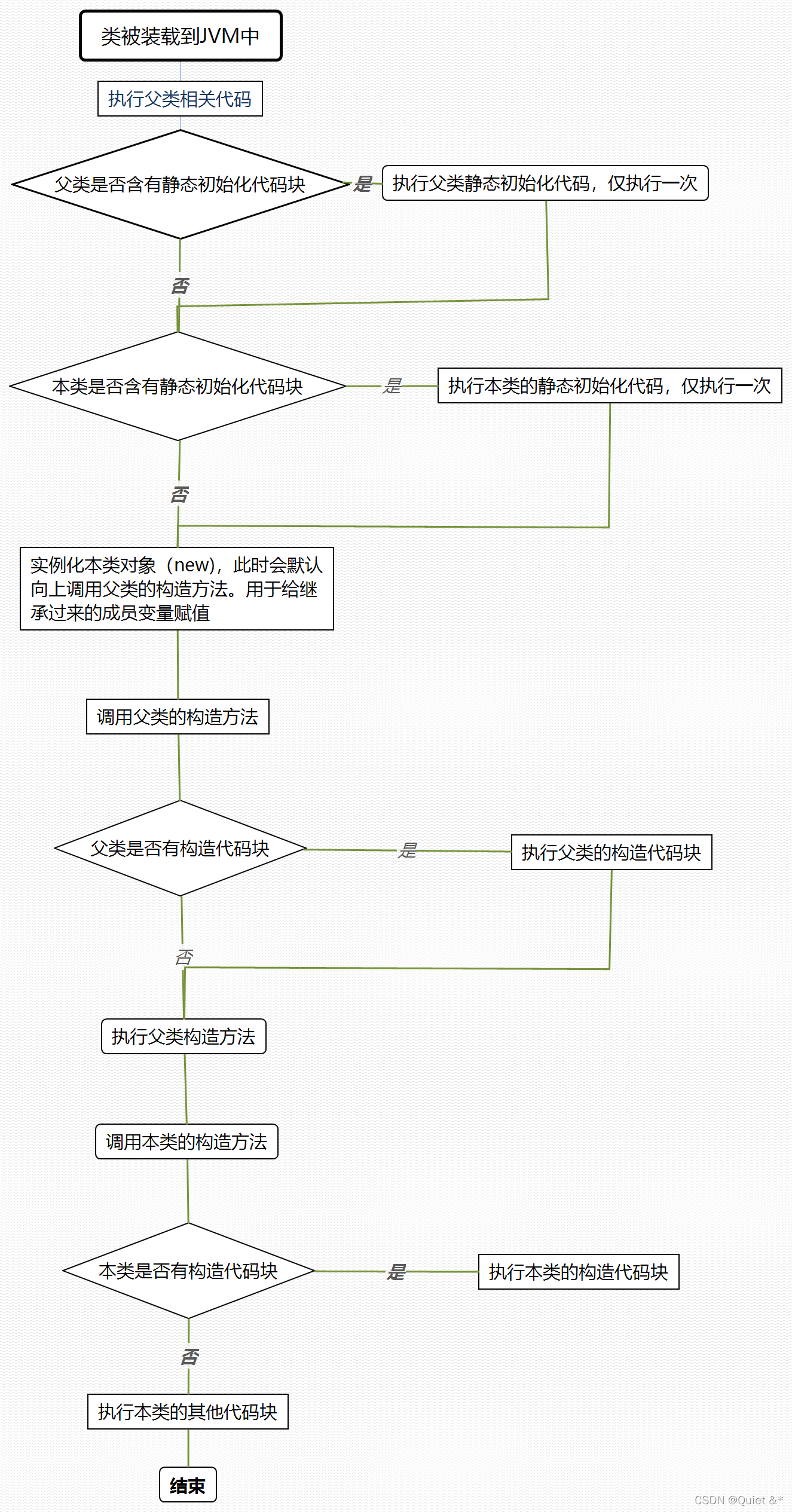 类被装载到JVM中

执行父类相关代码

父类是否含有静态初始化代码块

是

执行父类静态初始化代码，仅执行一次

否

本类是否含有静态初始化代码块

是

执行本类的静态初始化代码，仅执行一次

否

实例化本类对象（new），此时会默认向上调用父类的构造方法。用于给继承过来的成员变量赋值

调用父类的构造方法

父类是否有构造代码块

是

执行父类的构造代码块

否

执行父类构造方法

调用本类的构造方法

本类是否有构造代码块

是

执行本类的构造代码块

否

执行本类的其他代码块

结束

CSDN @Quiet &*